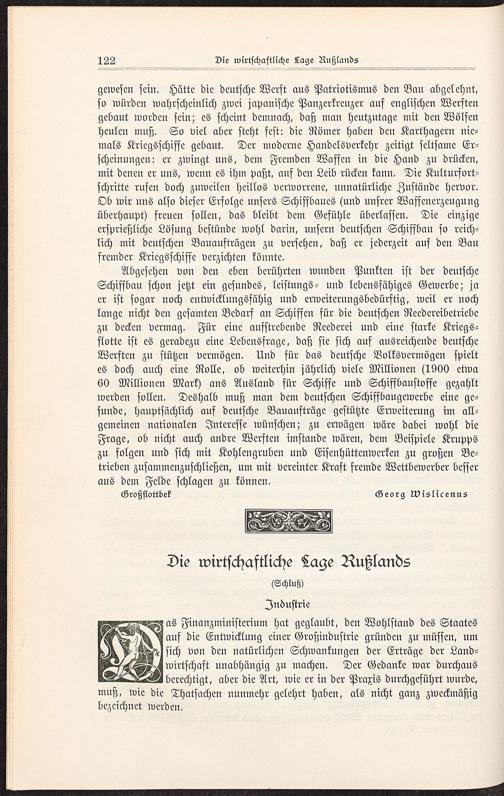 122 Die wirtschaftliche Lage Rußlands

gewesen sein. Hätte die deutsche Werft aus Patriotismus den Bau abgelehnt, so würden wahrscheinlich zwei japanische Panzerkreuzer auf englischen Werften gebaut worden sein; es scheint demnach, daß man heutzutage mit den Wölfen heulen muß. So viel aber steht fest: die Römer haben den Karthagern niemals Kriegsschiffe gebaut. Der moderne Handelsverkehr zeitigt seltsame Erscheinungen: er zwingt uns, dem Fremden Waffen in die Hand zu drücken, mit denen er uns, wenn es ihm paßt, auf den Leib rücken kann. Die Kulturfortschritte rufen doch zuweilen heillos verworrene, unnatürliche Zustände hervor. Ob wir uns also dieser Erfolge unsers Schiffbaues (und unsrer Waffenerzeugung überhaupt) freuen sollen, das bleibt dem Gefühle überlassen. Die einzige ersprießliche Lösung bestünde wohl darin, unsern deutschen Schiffbau so reichlich mit deutschen Bauaufträgen zu versehen, daß er jederzeit auf den Bau fremder Kriegsschiffe verzichten könnte.

Abgesehen von den eben berührten wunden Punkten ist der deutsche Schiffbau schon jetzt ein gesundes, leistungs- und lebensfähiges Gewerbe; ja er ist sogar noch entwicklungsfähig und erweiterungsbedürftig, weil er noch lange nicht den gesamten Bedarf an Schiffen für die deutschen Reedereibetriebe zu decken vermag. Für eine aufstrebende Reederei und eine starke Kriegsflotte ist es geradezu eine Lebensfrage, daß sie sich auf ausreichende deutsche Werften zu stützen vermögen. Und für das deutsche Volksvermögen spielt es doch auch eine Rolle, ob weiterhin jährlich viele Millionen (1900 etwa 60 Millionen Mark) ans Ausland für Schiffe und Schiffbaustoffe gezahlt werden sollen. Deshalb muß man dem deutschen Schiffbaugewerbe eine gesunde, hauptsächlich auf deutsche Bauaufträge gestützte Erweiterung im allgemeinen nationalen Interesse wünschen; zu erwägen wäre dabei wohl die Frage, ob nicht auch andre Werften imstande wären, dem Beispiele Krupps zu folgen und sich mit Kohlengruben und Eisenhüttenwerken zu großen Betrieben zusammenzuschließen, um mit vereinter Kraft fremde Wettbewerber besser aus dem Felde schlagen zu können.

Großflottbek Georg Wislicenus

Die wirtschaftliche Lage Rußlands

(Schluß)

Industrie

Das Finanzministerium hat geglaubt, den Wohlstand des Staates auf die Entwicklung einer Großindustrie gründen zu müssen, um sich von den natürlichen Schwankungen der Erträge der Landwirtschaft unabhängig zu machen. Der Gedanke war durchaus berechtigt, aber die Art, wie er in der Praxis durchgeführt wurde, muß, wie die Thatsachen nunmehr gelehrt haben, als nicht ganz zweckmäßig bezeichnet werden.